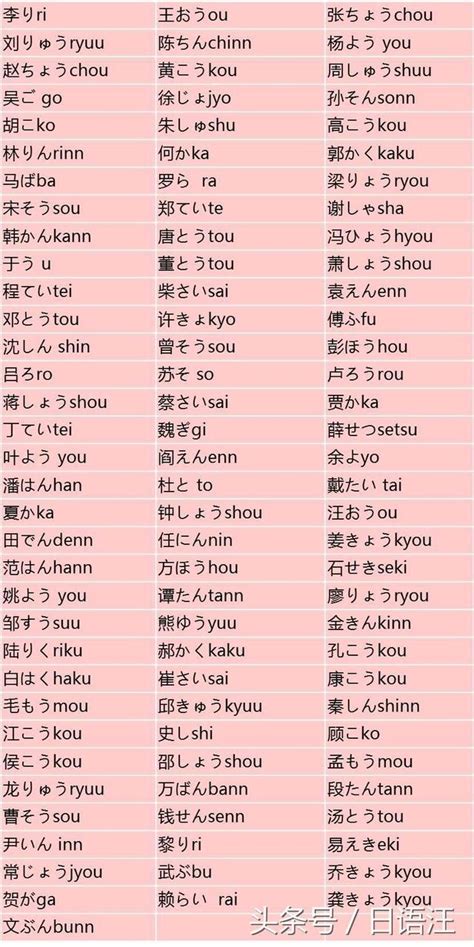 | | | |
|---|---|---|
| 李りri | 王おうou | 张ちょうchou |
| 刘りゅうryuu | 陈ちんchinn | 杨よう you |
| 赵ちょうchou | 黄こうkou | 周しゅうshuu |
| 吴ご go | 徐じょjyo | 孙そんsonn |
| 胡こko | 朱しゅshu | 高こうkou |
| 林りんrinn | 何かka | 郭かくkaku |
| 马ばba | 罗ら ra | 梁りょうryou |
| 宋そうsou | 郑ていte | 谢しゃsha |
| 韩かんkann | 唐とうtou | 冯ひょうhyou |
| 于う u | 董とうtou | 萧しょうshou |
| 程ていtei | 柴さいsai | 袁えんenn |
| 邓とうtou | 许きょkyo | 傅ふfu |
| 沈しん shin | 曾そうsou | 彭ほうhou |
| 吕ろro | 苏そ so | 卢ろうrou |
| 蒋しょうshou | 蔡さいsai | 贾かka |
| 丁ていtei | 魏ぎgi | 薛せつsetsu |
| 叶よう you | 阎えんenn | 余よyo |
| 潘はんhan | 杜と to | 戴たい tai |
| 夏かka | 钟しょうshou | 汪おうou |
| 田でんdenn | 任にんnin | 姜きょうkyou |
| 范はんhann | 方ほうhou | 石せきseki |
| 姚よう you | 谭たんtann | 廖りょうryou |
| 邹すうsuu | 熊ゆうyuu | 金きんkinn |
| 陆りくriku | 郝かくkaku | 孔こうkou |
| 白はくhaku | 崔さいsai | 康こうkou |
| 毛もうmou | 邱きゅうkyuu | 秦しんshinn |
| 江こうkou | 史しshi | 顾こko |
| 侯こうkou | 邵しょうshou | 孟もうmou |
| 龙りゅうryuu | 万ばんbann | 段たんtann |
| 曹そうsou | 钱せんsenn | 汤とうtou |
| 尹いん inn | 黎りri | 易えきeki |
| 常じょうjyou | 武ぶbu | 乔きょうkyou |
| 贺がga | 赖らい rai | 龚きょうkyou |
| 文ぶんbunn | | |

头条号 / 日语汪